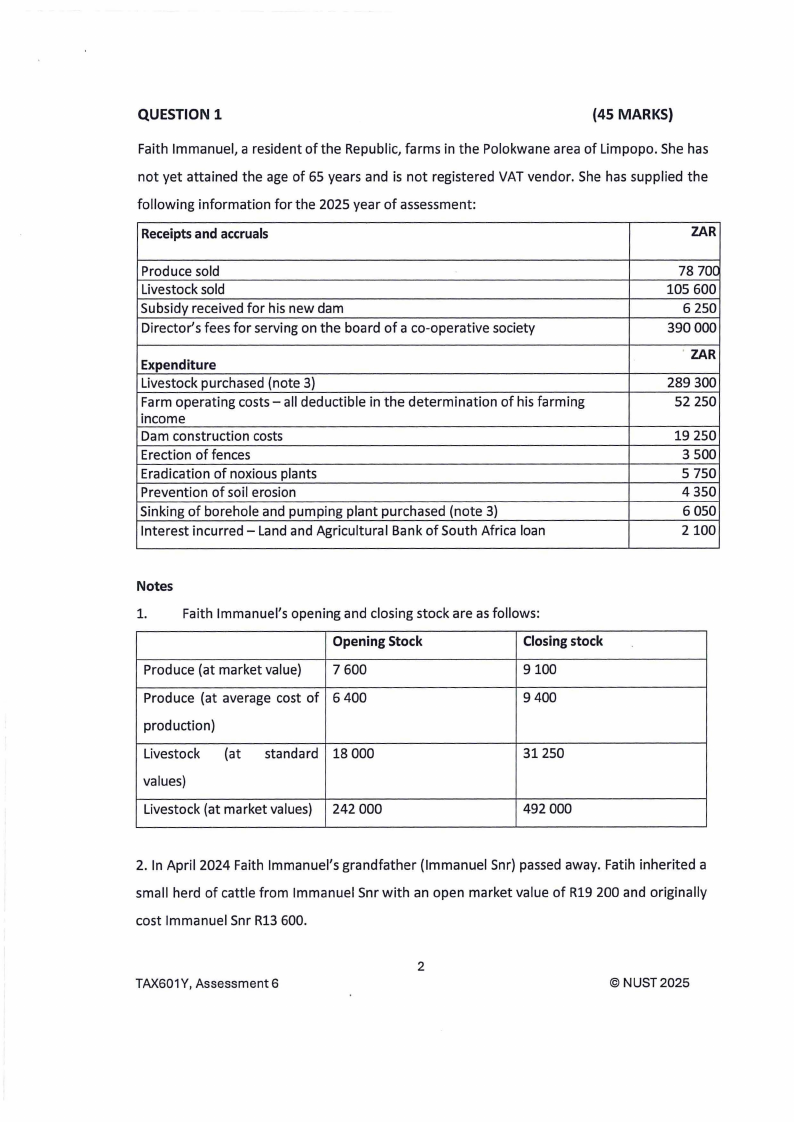 QUESTION 1 (45 MARKS)

Faith Immanuel, a resident of the Republic, farms in the Polokwane area of Limpopo. She has not yet attained the age of 65 years and is not registered VAT vendor. She has supplied the following information for the 2025 year of assessment:

| Receipts and accruals | ZAR |
|---|---|
| Produce sold | 78 700 |
| Livestock sold | 105 600 |
| Subsidy received for his new dam | 6 250 |
| Director's fees for serving on the board of a co-operative society | 390 000 |
| Expenditure | ZAR |
| Livestock purchased (note 3) | 289 300 |
| Farm operating costs – all deductible in the determination of his farming income | 52 250 |
| Dam construction costs | 19 250 |
| Erection of fences | 3 500 |
| Eradication of noxious plants | 5 750 |
| Prevention of soil erosion | 4 350 |
| Sinking of borehole and pumping plant purchased (note 3) | 6 050 |
| Interest incurred – Land and Agricultural Bank of South Africa loan | 2 100 |

Notes

1. Faith Immanuel's opening and closing stock are as follows:

| | Opening Stock | Closing stock |
|---|---|---|
| Produce (at market value) | 7 600 | 9 100 |
| Produce (at average cost of production) | 6 400 | 9 400 |
| Livestock (at standard values) | 18 000 | 31 250 |
| Livestock (at market values) | 242 000 | 492 000 |

2. In April 2024 Faith Immanuel's grandfather (Immanuel Snr) passed away. Fatih inherited a small herd of cattle from Immanuel Snr with an open market value of R19 200 and originally cost Immanuel Snr R13 600.

2

TAX601Y, Assessment 6

© NUST 2025